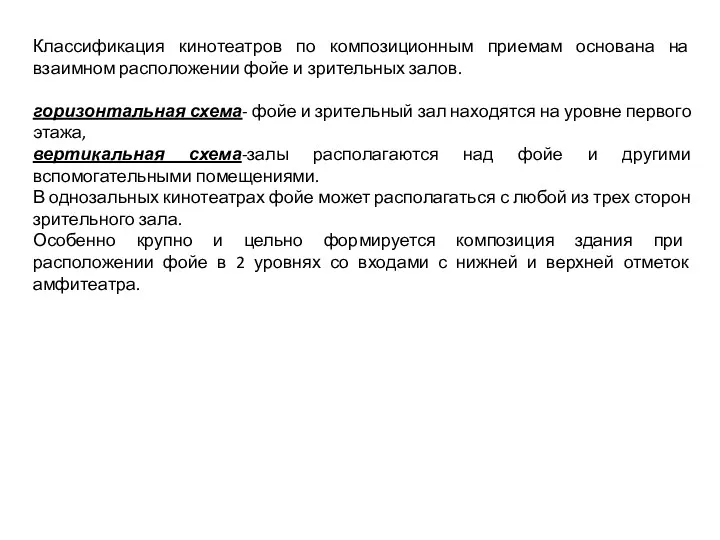 Классификация кинотеатров по композиционным приемам основана на взаимном расположении фойе и зрительных залов.

горизонтальная схема- фойе и зрительный зал находятся на уровне первого этажа,
вертикальная схема-залы располагаются над фойе и другими вспомогательными помещениями.
В однозальных кинотеатрах фойе может располагаться с любой из трех сторон зрительного зала.
Особенно крупно и цельно формируется композиция здания при расположении фойе в 2 уровнях со входами с нижней и верхней отметок амфитеатра.